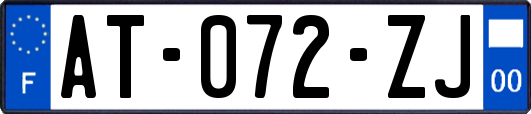 F
AT-072-ZJ
00